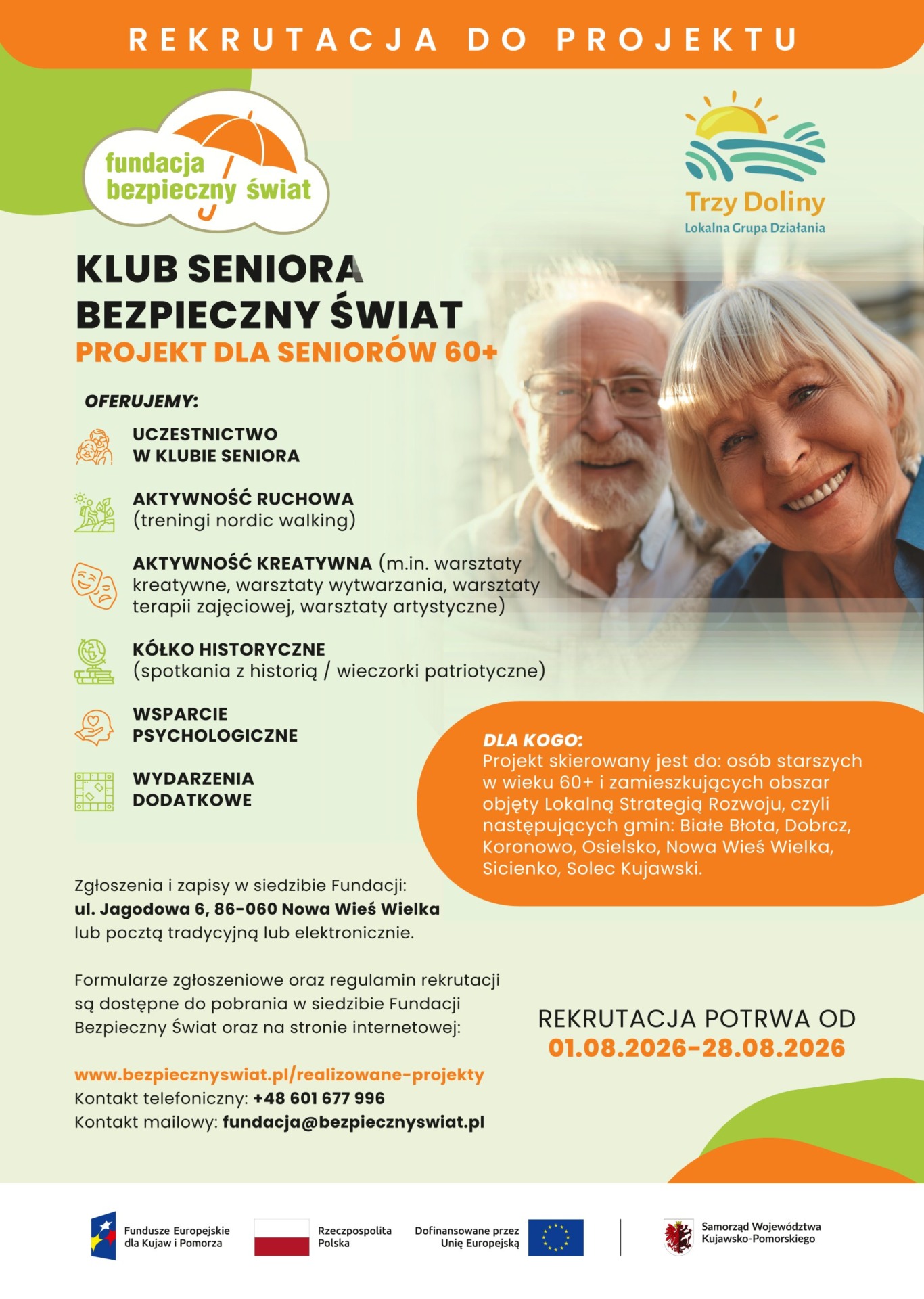 REKRUTACJA DO PROJEKTU

fundacja bezpieczny świat

Trzy Doliny
Lokalna Grupa Działania

KLUB SENIORA
BEZPIECZNY ŚWIAT
PROJEKT DLA SENIORÓW 60+

OFERUJEMY:

UCZESTNICTWO W KLUBIE SENIORA

AKTYWNOŚĆ RUCHOWA (treningi nordic walking)

AKTYWNOŚĆ KREATYWNA (m.in. warsztaty kreatywne, warsztaty wytwarzania, warsztaty terapii zajęciowej, warsztaty artystyczne)

KÓŁKO HISTORYCZNE (spotkania z historią / wieczorki patriotyczne)

WSPARCIE PSYCHOLOGICZNE

WYDARZENIA DODATKOWE

DLA KOGO:
Projekt skierowany jest do: osób starszych w wieku 60+ i zamieszkujących obszar objęty Lokalną Strategią Rozwoju, czyli następujących gmin: Białe Błota, Dobrcz, Koronowo, Osielsko, Nowa Wieś Wielka, Sicienko, Solec Kujawski.

Zgłoszenia i zapisy w siedzibie Fundacji:
ul. Jagodowa 6, 86-060 Nowa Wieś Wielka
lub pocztą tradycyjną lub elektronicznie.

Formularze zgłoszeniowe oraz regulamin rekrutacji są dostępne do pobrania w siedzibie Fundacji Bezpieczny Świat oraz na stronie internetowej:

www.bezpiecznyswiat.pl/realizowane-projekty
Kontakt telefoniczny: +48 601 677 996
Kontakt mailowy: fundacja@bezpiecznyswiat.pl

REKRUTACJA POTRWA OD
01.08.2026-28.08.2026

Fundusze Europejskie dla Kujaw i Pomorza
Rzeczpospolita Polska
Dofinansowane przez Unię Europejską
Samorząd Województwa Kujawsko-Pomorskiego